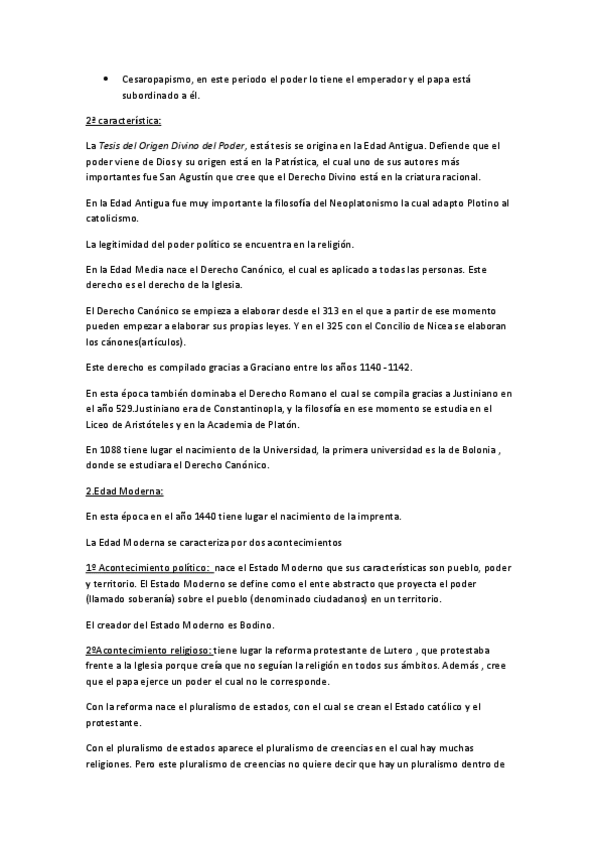 • Cesaropapismo, en este periodo el poder lo tiene el emperador y el papa está subordinado a él.

2ª característica:

La Tesis del Origen Divino del Poder, está tesis se origina en la Edad Antigua. Defiende que el poder viene de Dios y su origen está en la Patrística, el cual uno de sus autores más importantes fue San Agustín que cree que el Derecho Divino está en la criatura racional.

En la Edad Antigua fue muy importante la filosofía del Neoplatonismo la cual adapto Plotino al catolicismo.

La legitimidad del poder político se encuentra en la religión.

En la Edad Media nace el Derecho Canónico, el cual es aplicado a todas las personas. Este derecho es el derecho de la Iglesia.

El Derecho Canónico se empieza a elaborar desde el 313 en el que a partir de ese momento pueden empezar a elaborar sus propias leyes. Y en el 325 con el Concilio de Nicea se elaboran los cánones(artículos).

Este derecho es compilado gracias a Graciano entre los años 1140 -1142.

En esta época también dominaba el Derecho Romano el cual se compila gracias a Justiniano en el año 529.Justiniano era de Constantinopla, y la filosofía en ese momento se estudia en el Liceo de Aristóteles y en la Academia de Platón.

En 1088 tiene lugar el nacimiento de la Universidad, la primera universidad es la de Bolonia , donde se estudiara el Derecho Canónico.

2.Edad Moderna:

En esta época en el año 1440 tiene lugar el nacimiento de la imprenta.

La Edad Moderna se caracteriza por dos acontecimientos

1º Acontecimiento político: nace el Estado Moderno que sus características son pueblo, poder y territorio. El Estado Moderno se define como el ente abstracto que proyecta el poder (llamado soberanía) sobre el pueblo (denominado ciudadanos) en un territorio.

El creador del Estado Moderno es Bodino.

2ºAcontecimiento religioso: tiene lugar la reforma protestante de Lutero , que protestaba frente a la Iglesia porque creía que no seguían la religión en todos sus ámbitos. Además , cree que el papa ejerce un poder el cual no le corresponde.

Con la reforma nace el pluralismo de estados, con el cual se crean el Estado católico y el protestante.

Con el pluralismo de estados aparece el pluralismo de creencias en el cual hay muchas religiones. Pero este pluralismo de creencias no quiere decir que hay un pluralismo dentro de